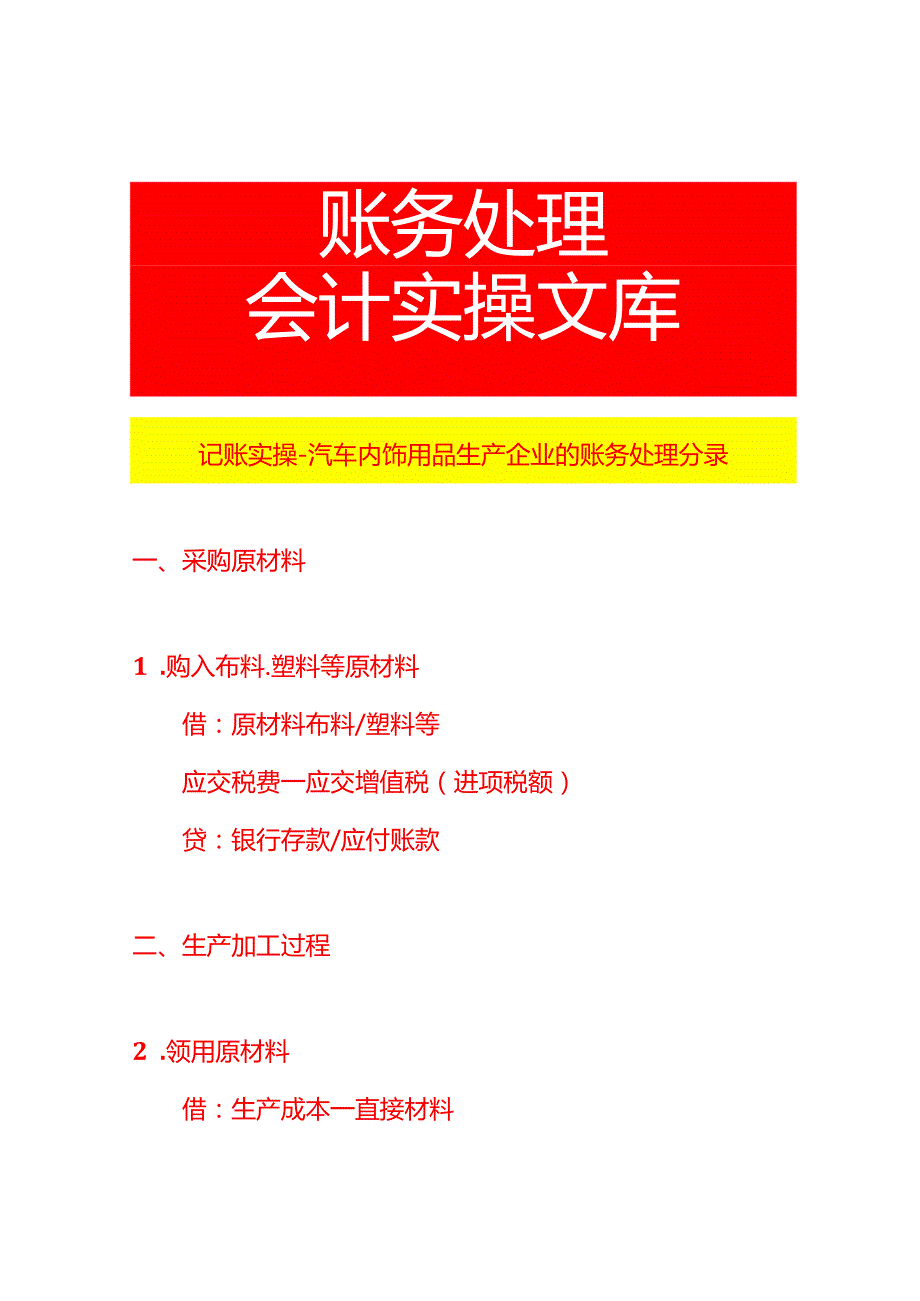 账务处理
会计实操文库

记账实操-汽车内饰用品生产企业的账务处理分录

一、采购原材料

1 .购入布料.塑料等原材料

借：原材料布料/塑料等

应交税费一应交增值税（进项税额）

贷：银行存款/应付账款

二、生产加工过程

2 .领用原材料

借：生产成本一直接材料